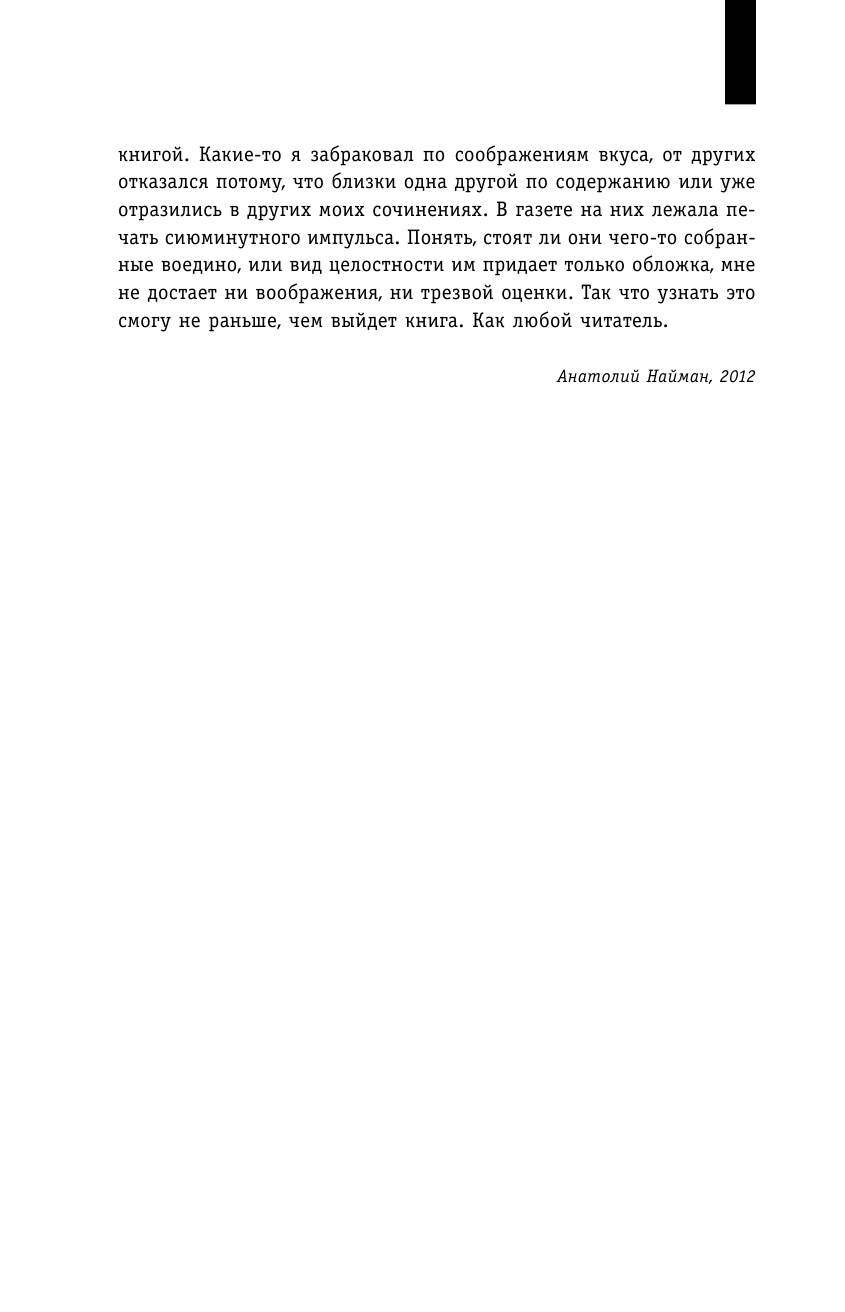 книгой. Какие-то я забраковал по соображениям вкуса, от других отказался потому, что близки одна другой по содержанию или уже отразились в других моих сочинениях. В газете на них лежала печать сиюминутного импульса. Понять, стоят ли они чего-то собранные воедино, или вид целостности им придает только обложка, мне не достает ни воображения, ни трезвой оценки. Так что узнать это смогу не раньше, чем выйдет книга. Как любой читатель.

Анатолий Найман, 2012